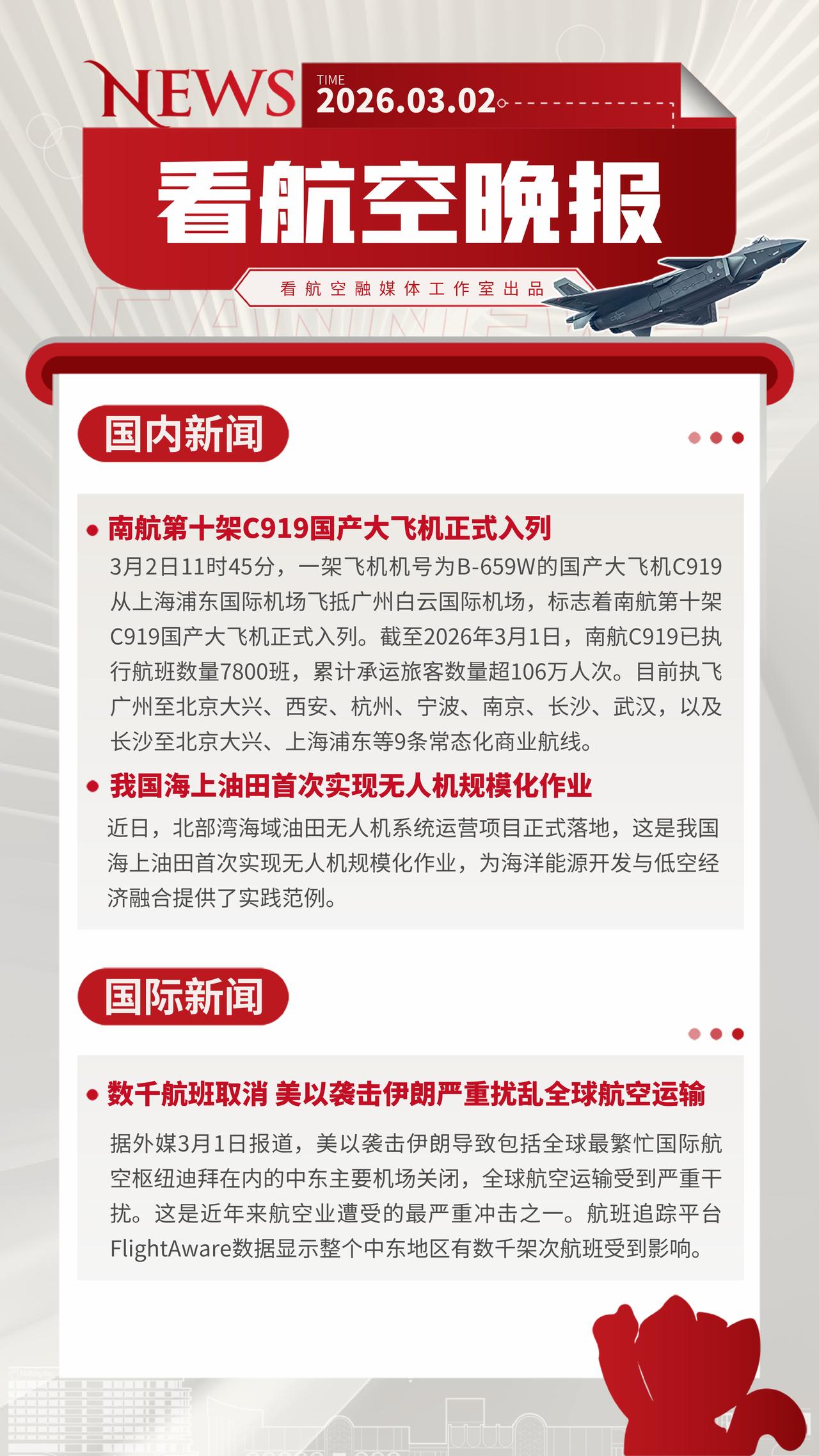 NEWS
TIME
2026.03.02

看航空晚报

看航空融媒体工作室出品

国内新闻

南航第十架C919国产大飞机正式入列

3月2日11时45分，一架飞机机号为B-659W的国产大飞机C919从上海浦东国际机场飞抵广州白云国际机场，标志着南航第十架C919国产大飞机正式入列。截至2026年3月1日，南航C919已执行航班数量7800班，累计承运旅客数量超106万人次。目前执飞广州至北京大兴、西安、杭州、宁波、南京、长沙、武汉，以及长沙至北京大兴、上海浦东等9条常态化商业航线。

我国海上油田首次实现无人机规模化作业

近日，北部湾海域油田无人机系统运营项目正式落地，这是我国海上油田首次实现无人机规模化作业，为海洋能源开发与低空经济融合提供了实践范例。

国际新闻

数千航班取消 美以袭击伊朗严重扰乱全球航空运输

据外媒3月1日报道，美以袭击伊朗导致包括全球最繁忙国际航空枢纽迪拜在内的中东主要机场关闭，全球航空运输受到严重干扰。这是近年来航空业遭受的最严重冲击之一。航班追踪平台FlightAware数据显示整个中东地区有数千架次航班受到影响。